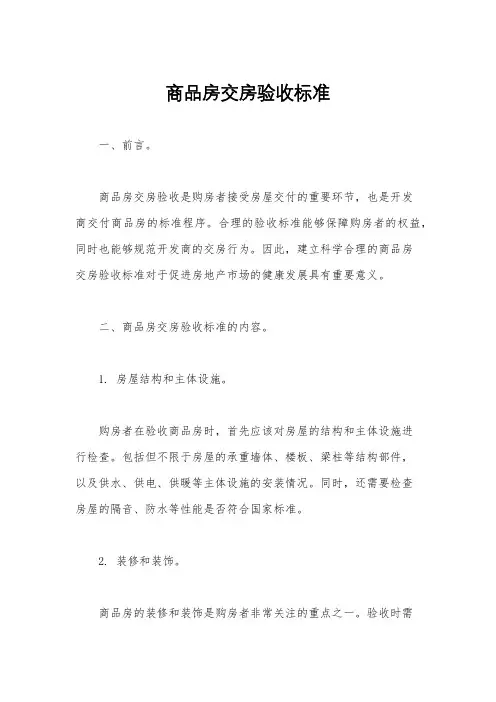 商品房交房验收标准

一、前言。

商品房交房验收是购房者接受房屋交付的重要环节，也是开发商交付商品房的标准程序。合理的验收标准能够保障购房者的权益，同时也能够规范开发商的交房行为。因此，建立科学合理的商品房交房验收标准对于促进房地产市场的健康发展具有重要意义。

二、商品房交房验收标准的内容。

1. 房屋结构和主体设施。

购房者在验收商品房时，首先应该对房屋的结构和主体设施进行检查。包括但不限于房屋的承重墙体、楼板、梁柱等结构部件，以及供水、供电、供暖等主体设施的安装情况。同时，还需要检查房屋的隔音、防水等性能是否符合国家标准。

2. 装修和装饰。

商品房的装修和装饰是购房者非常关注的重点之一。验收时需